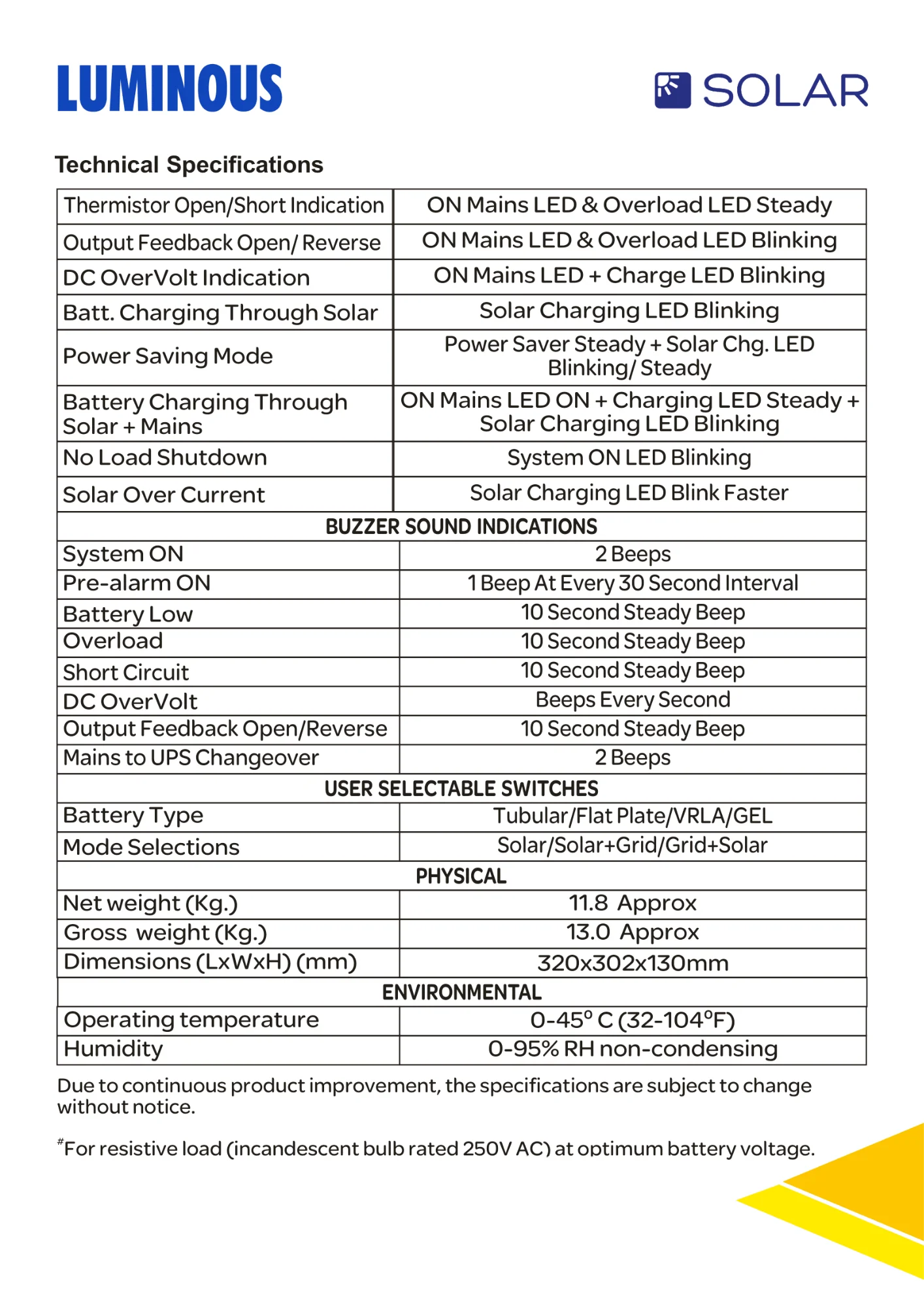 LUMINOUS

SOLAR

Technical Specifications

| | |
|---|---|
| Thermistor Open/Short Indication | ON Mains LED & Overload LED Steady |
| Output Feedback Open/ Reverse | ON Mains LED & Overload LED Blinking |
| DC OverVolt Indication | ON Mains LED + Charge LED Blinking |
| Batt. Charging Through Solar | Solar Charging LED Blinking |
| Power Saving Mode | Power Saver Steady + Solar Chg. LED Blinking/ Steady |
| Battery Charging Through Solar + Mains | ON Mains LED ON + Charging LED Steady + Solar Charging LED Blinking |
| No Load Shutdown | System ON LED Blinking |
| Solar Over Current | Solar Charging LED Blink Faster |
| BUZZER SOUND INDICATIONS | |
| System ON | 2 Beeps |
| Pre-alarm ON | 1 Beep At Every 30 Second Interval |
| Battery Low | 10 Second Steady Beep |
| Overload | 10 Second Steady Beep |
| Short Circuit | 10 Second Steady Beep |
| DC OverVolt | Beeps Every Second |
| Output Feedback Open/Reverse | 10 Second Steady Beep |
| Mains to UPS Changeover | 2 Beeps |
| USER SELECTABLE SWITCHES | |
| Battery Type | Tubular/Flat Plate/VRLA/GEL |
| Mode Selections | Solar/Solar+Grid/Grid+Solar |
| PHYSICAL | |
| Net weight (Kg.) | 11.8 Approx |
| Gross weight (Kg.) | 13.0 Approx |
| Dimensions (LxWxH) (mm) | 320x302x130mm |
| ENVIRONMENTAL | |
| Operating temperature | 0-45° C (32-104°F) |
| Humidity | 0-95% RH non-condensing |

Due to continuous product improvement, the specifications are subject to change without notice.

#For resistive load (incandescent bulb rated 250V AC) at optimum battery voltage.